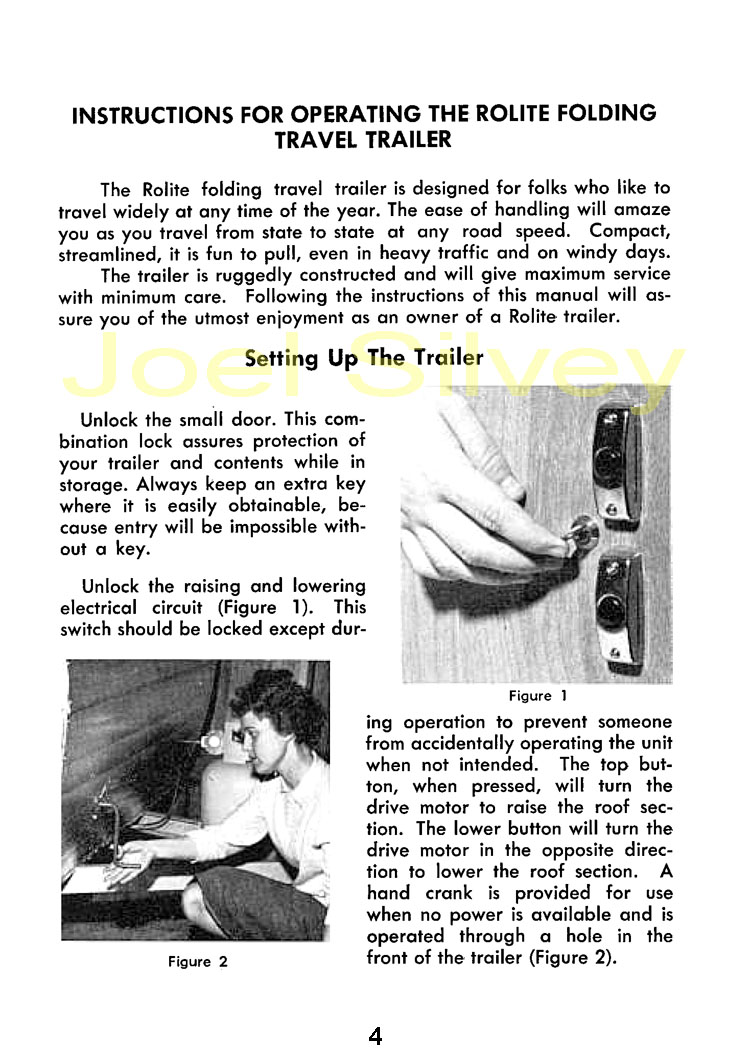 INSTRUCTIONS FOR OPERATING THE ROLITE FOLDING TRAVEL TRAILER

The Rolite folding travel trailer is designed for folks who like to travel widely at any time of the year. The ease of handling will amaze you as you travel from state to state at any road speed. Compact, streamlined, it is fun to pull, even in heavy traffic and on windy days.

The trailer is ruggedly constructed and will give maximum service with minimum care. Following the instructions of this manual will assure you of the utmost enjoyment as an owner of a Rolite trailer.

Joel Silvey

Setting Up The Trailer

Unlock the small door. This combination lock assures protection of your trailer and contents while in storage. Always keep an extra key where it is easily obtainable, because entry will be impossible without a key.

Unlock the raising and lowering electrical circuit (Figure 1). This switch should be locked except during operation to prevent someone from accidentally operating the unit when not intended. The top button, when pressed, will turn the drive motor to raise the roof section. The lower button will turn the drive motor in the opposite direction to lower the roof section. A hand crank is provided for use when no power is available and is operated through a hole in the front of the trailer (Figure 2).

Figure 1

Figure 2

4